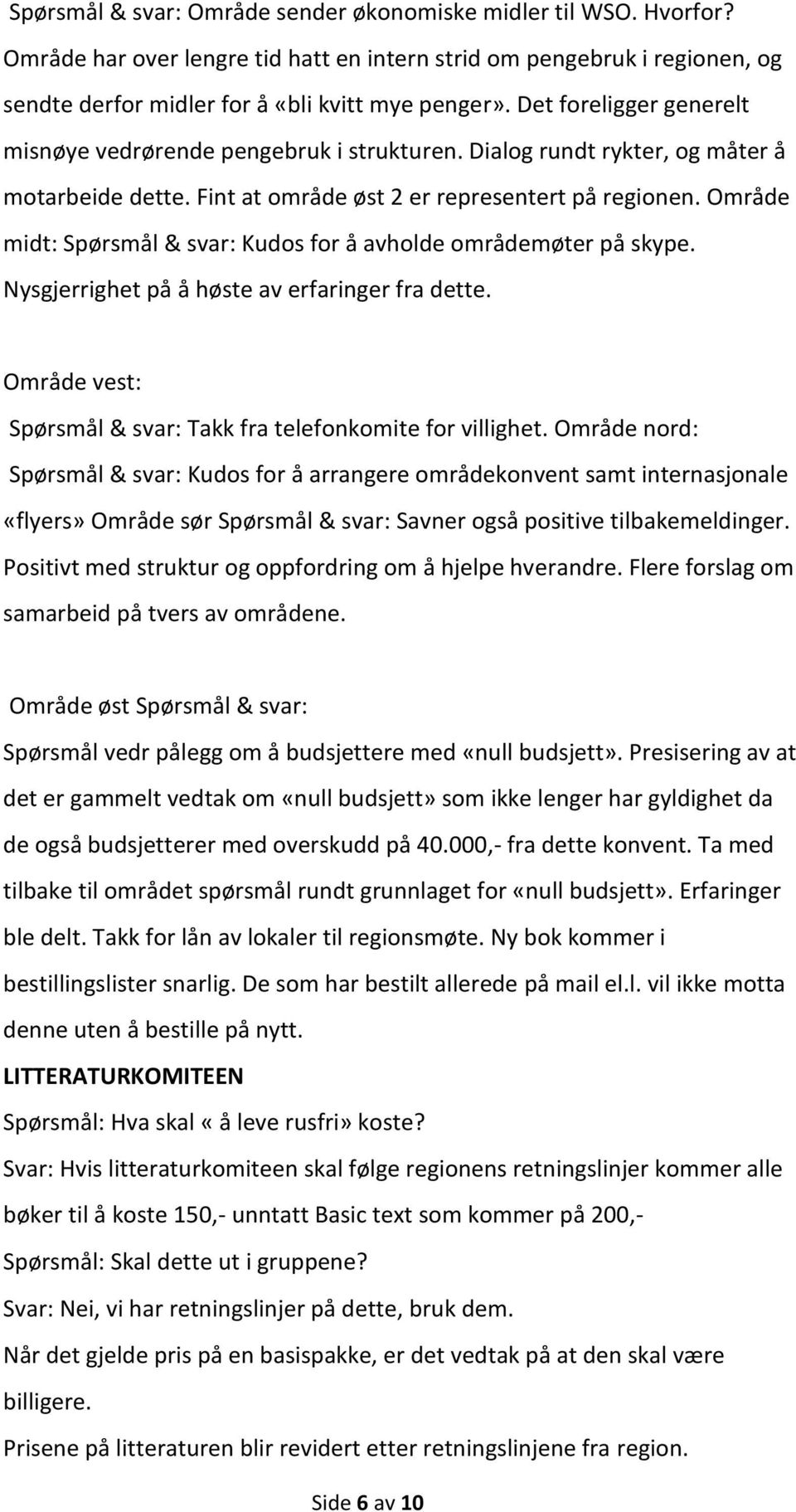 Spørsmål & svar: Område sender økonomiske midler til WSO. Hvorfor? Område har over lengre tid hatt en intern strid om pengebruk i regionen, og sendte derfor midler for å «bli kvitt mye penger». Det foreligger generelt misnøye vedrørende pengebruk i strukturen. Dialog rundt rykter, og måter å motarbeide dette. Fint at område øst 2 er representert på regionen. Område midt: Spørsmål & svar: Kudos for å avholde områdemøter på skype. Nysgjerrighet på å høste av erfaringer fra dette.

Område vest:

Spørsmål & svar: Takk fra telefonkomite for villighet. Område nord: Spørsmål & svar: Kudos for å arrangere områdekonvent samt internasjonale «flyers» Område sør Spørsmål & svar: Savner også positive tilbakemeldinger. Positivt med struktur og oppfordring om å hjelpe hverandre. Flere forslag om samarbeid på tvers av områdene.

Område øst Spørsmål & svar:

Spørsmål vedr pålegg om å budsjettere med «null budsjett». Presisering av at det er gammelt vedtak om «null budsjett» som ikke lenger har gyldighet da de også budsjetterer med overskudd på 40.000,- fra dette konvent. Ta med tilbake til området spørsmål rundt grunnlaget for «null budsjett». Erfaringer ble delt. Takk for lån av lokaler til regionsmøte. Ny bok kommer i bestillingslister snarlig. De som har bestilt allerede på mail el.l. vil ikke motta denne uten å bestille på nytt.

LITTERATURKOMITEEN

Spørsmål: Hva skal « å leve rusfri» koste?

Svar: Hvis litteraturkomiteen skal følge regionens retningslinjer kommer alle bøker til å koste 150,- unntatt Basic text som kommer på 200,-

Spørsmål: Skal dette ut i gruppene?

Svar: Nei, vi har retningslinjer på dette, bruk dem.

Når det gjelde pris på en basispakke, er det vedtak på at den skal være billigere.

Prisene på litteraturen blir revidert etter retningslinjene fra region.

Side 6 av 10